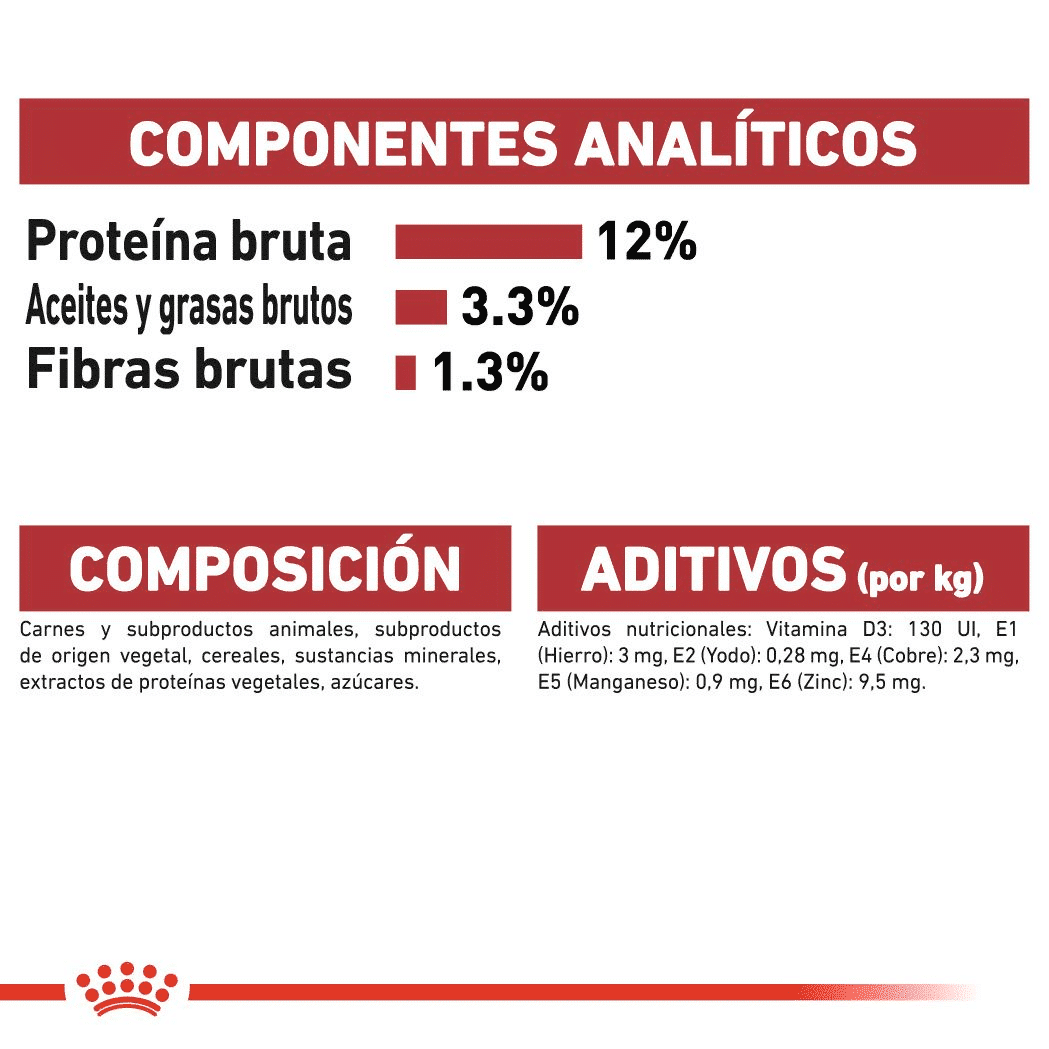 COMPONENTES ANALÍTICOS

Proteína bruta 12%
Aceites y grasas brutos 3.3%
Fibras brutas 1.3%

COMPOSICIÓN

Carnes y subproductos animales, subproductos de origen vegetal, cereales, sustancias minerales, extractos de proteínas vegetales, azúcares.

ADITIVOS (por kg)

Aditivos nutricionales: Vitamina D3: 130 UI, E1 (Hierro): 3 mg, E2 (Yodo): 0,28 mg, E4 (Cobre): 2,3 mg, E5 (Manganeso): 0,9 mg, E6 (Zinc): 9,5 mg.